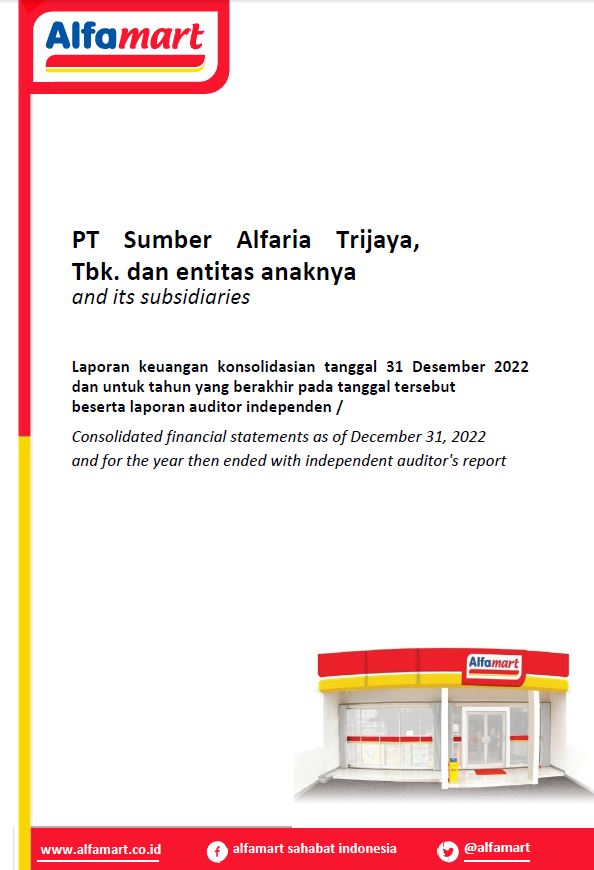 Alfamart

PT Sumber Alfaria Trijaya, Tbk. dan entitas anaknya
and its subsidiaries

Laporan keuangan konsolidasian tanggal 31 Desember 2022 dan untuk tahun yang berakhir pada tanggal tersebut beserta laporan auditor independen /

Consolidated financial statements as of December 31, 2022 and for the year then ended with independent auditor's report

Alfamart

www.alfamart.co.id alfamart sahabat indonesia @alfamart